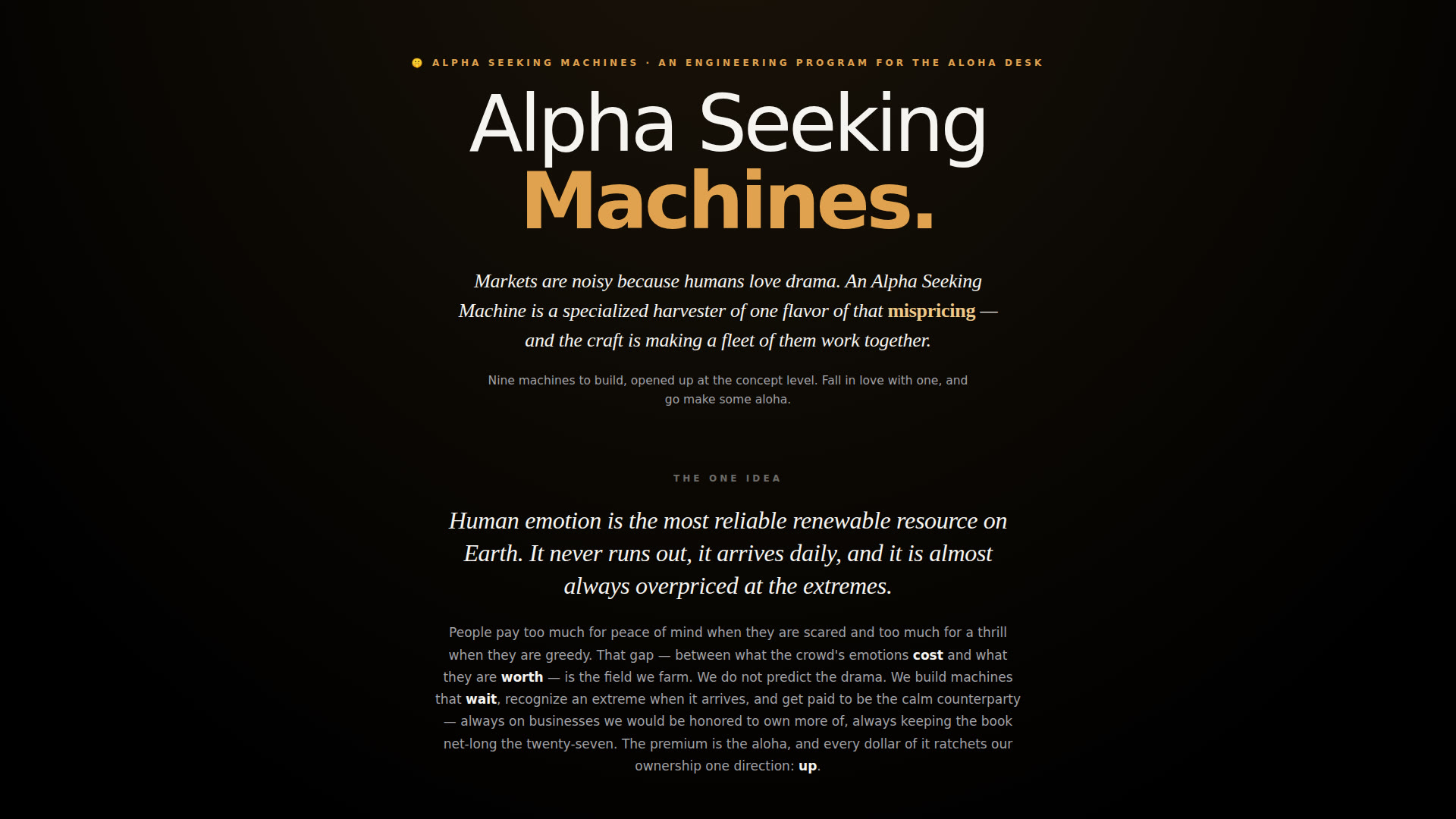 ALPHA SEEKING MACHINES · AN ENGINEERING PROGRAM FOR THE ALOHA DESK

Alpha Seeking
Machines.

Markets are noisy because humans love drama. An Alpha Seeking Machine is a specialized harvester of one flavor of that mispricing — and the craft is making a fleet of them work together.

Nine machines to build, opened up at the concept level. Fall in love with one, and go make some aloha.

THE ONE IDEA

Human emotion is the most reliable renewable resource on Earth. It never runs out, it arrives daily, and it is almost always overpriced at the extremes.

People pay too much for peace of mind when they are scared and too much for a thrill when they are greedy. That gap — between what the crowd's emotions cost and what they are worth — is the field we farm. We do not predict the drama. We build machines that wait, recognize an extreme when it arrives, and get paid to be the calm counterparty — always on businesses we would be honored to own more of, always keeping the book net-long the twenty-seven. The premium is the aloha, and every dollar of it ratchets our ownership one direction: up.